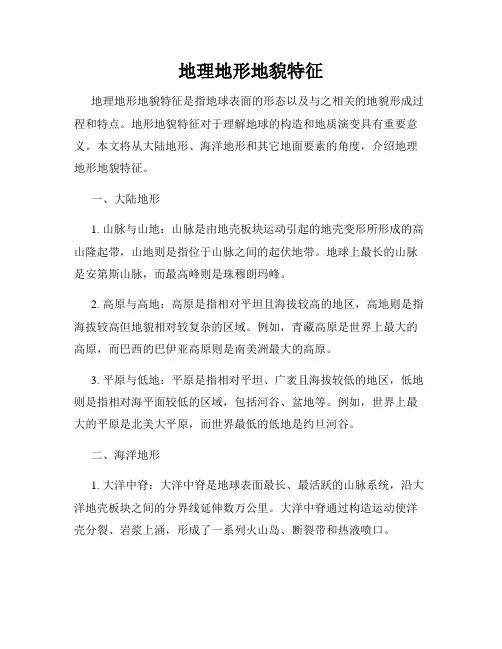 地理地形地貌特征

地理地形地貌特征是指地球表面的形态以及与之相关的地貌形成过程和特点。地形地貌特征对于理解地球的构造和地质演变具有重要意义。本文将从大陆地形、海洋地形和其它地面要素的角度，介绍地理地形地貌特征。

一、大陆地形

1. 山脉与山地：山脉是由地壳板块运动引起的地壳变形所形成的高山隆起带，山地则是指位于山脉之间的起伏地带。地球上最长的山脉是安第斯山脉，而最高峰则是珠穆朗玛峰。

2. 高原与高地：高原是指相对平坦且海拔较高的地区，高地则是指海拔较高但地貌相对较复杂的区域。例如，青藏高原是世界上最大的高原，而巴西的巴伊亚高原则是南美洲最大的高原。

3. 平原与低地：平原是指相对平坦、广袤且海拔较低的地区，低地则是指相对海平面较低的区域，包括河谷、盆地等。例如，世界上最大的平原是北美大平原，而世界最低的低地是约旦河谷。

二、海洋地形

1. 大洋中脊：大洋中脊是地球表面最长、最活跃的山脉系统，沿大洋地壳板块之间的分界线延伸数万公里。大洋中脊通过构造运动使洋壳分裂、岩浆上涌，形成了一系列火山岛、断裂带和热液喷口。